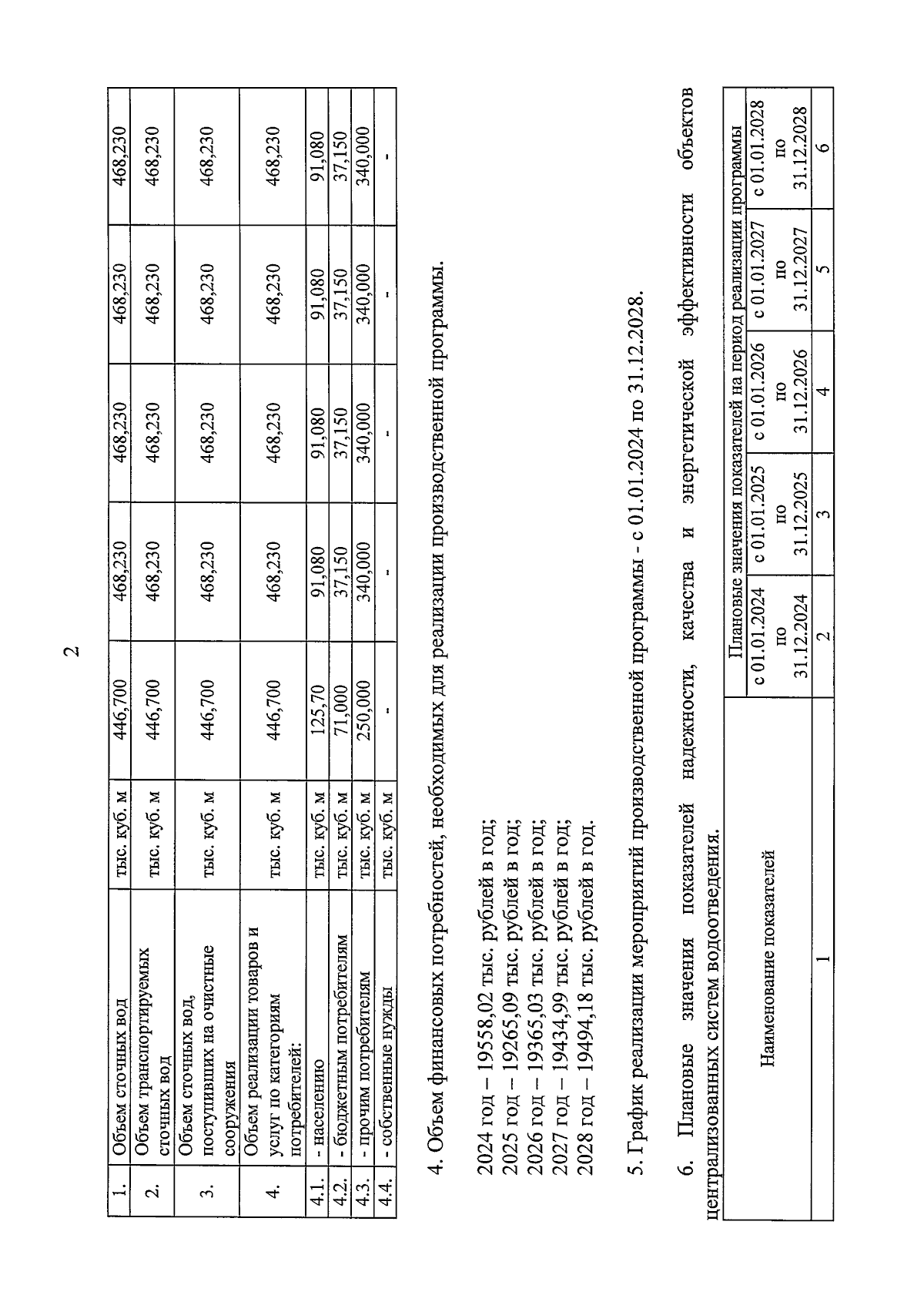 2

| 1. | Объем сточных вод | тыс. куб. м | 446,700 | 468,230 | 468,230 | 468,230 | 468,230 |
|---|---|---|---|---|---|---|---|
| 2. | Объем транспортируемых сточных вод | тыс. куб. м | 446,700 | 468,230 | 468,230 | 468,230 | 468,230 |
| 3. | Объем сточных вод, поступивших на очистные сооружения | тыс. куб. м | 446,700 | 468,230 | 468,230 | 468,230 | 468,230 |
| 4. | Объем реализации товаров и услуг по категориям потребителей: | тыс. куб. м | 446,700 | 468,230 | 468,230 | 468,230 | 468,230 |
| 4.1. | - населению | тыс. куб. м | 125,70 | 91,080 | 91,080 | 91,080 | 91,080 |
| 4.2. | - бюджетным потребителям | тыс. куб. м | 71,000 | 37,150 | 37,150 | 37,150 | 37,150 |
| 4.3. | - прочим потребителям | тыс. куб. м | 250,000 | 340,000 | 340,000 | 340,000 | 340,000 |
| 4.4. | - собственные нужды | тыс. куб. м | - | - | - | - | - |

4. Объем финансовых потребностей, необходимых для реализации производственной программы.

2024 год – 19558,02 тыс. рублей в год;
2025 год – 19265,09 тыс. рублей в год;
2026 год – 19365,03 тыс. рублей в год;
2027 год – 19434,99 тыс. рублей в год;
2028 год – 19494,18 тыс. рублей в год.

5. График реализации мероприятий производственной программы - с 01.01.2024 по 31.12.2028.

6. Плановые значения показателей надежности, качества и энергетической эффективности объектов централизованных систем водоотведения.

| Наименование показателей | Плановые значения показателей на период реализации программы | | | | |
|---|---|---|---|---|---|
| | с 01.01.2024 по 31.12.2024 | с 01.01.2025 по 31.12.2025 | с 01.01.2026 по 31.12.2026 | с 01.01.2027 по 31.12.2027 | с 01.01.2028 по 31.12.2028 |
| 1 | 2 | 3 | 4 | 5 | 6 |